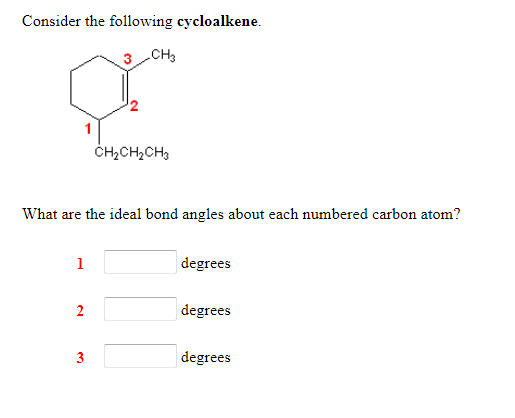 Consider the following **cycloalkene**.

3 $CH_3$
2
1
$CH_2CH_2CH_3$

What are the ideal bond angles about each numbered carbon atom?

1 degrees

2 degrees

3 degrees